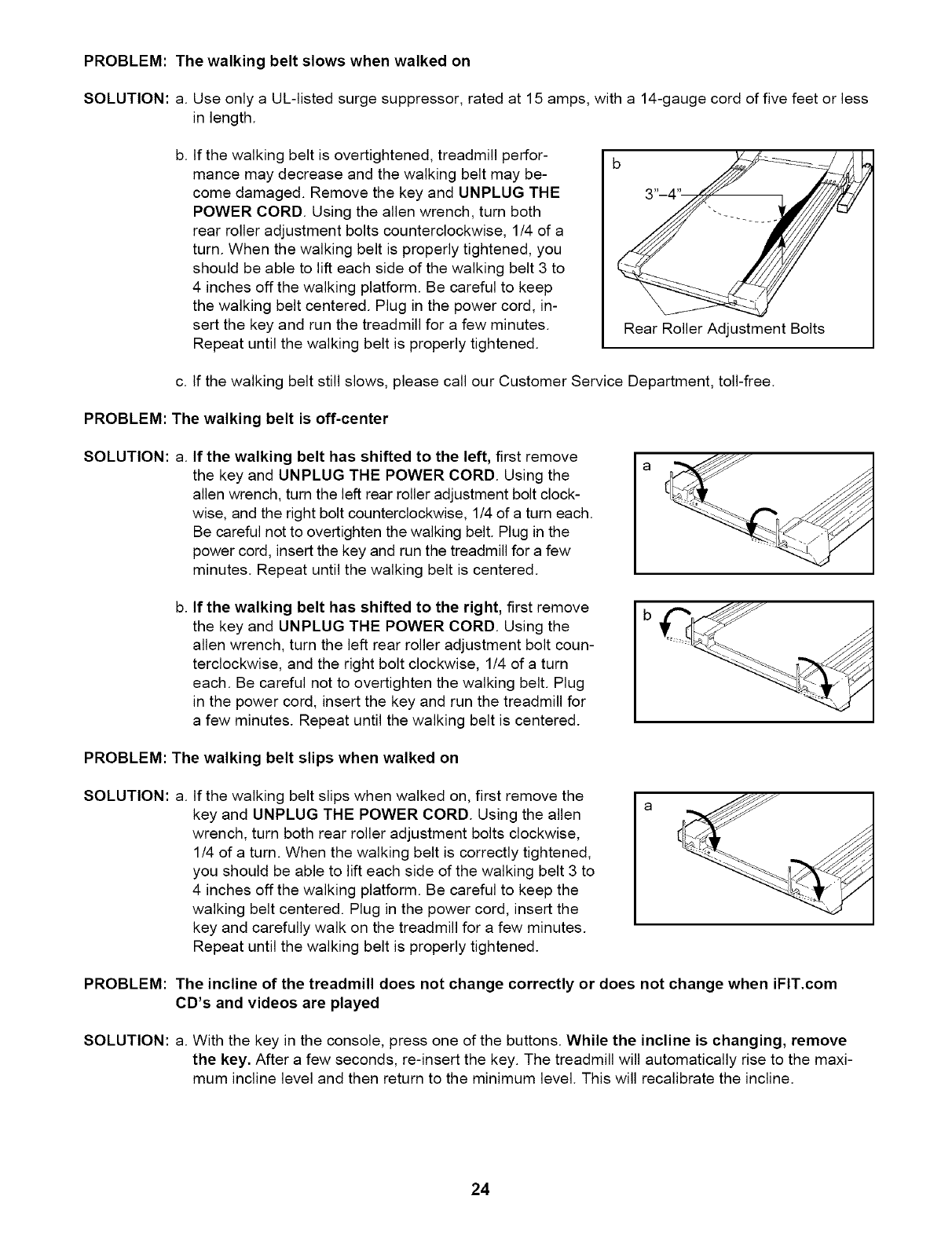 PROBLEM: The walking belt slows when walked on

SOLUTION: a. Use only a UL-listed surge suppressor, rated at 15 amps, with a 14-gauge cord of five feet or less in length.

b. If the walking belt is overtightened, treadmill performance may decrease and the walking belt may become damaged. Remove the key and UNPLUG THE POWER CORD. Using the allen wrench, turn both rear roller adjustment bolts counterclockwise, 1/4 of a turn. When the walking belt is properly tightened, you should be able to lift each side of the walking belt 3 to 4 inches off the walking platform. Be careful to keep the walking belt centered. Plug in the power cord, insert the key and run the treadmill for a few minutes. Repeat until the walking belt is properly tightened.

b

3"–4"

Rear Roller Adjustment Bolts

c. If the walking belt still slows, please call our Customer Service Department, toll-free.

PROBLEM: The walking belt is off-center

SOLUTION: a. If the walking belt has shifted to the left, first remove the key and UNPLUG THE POWER CORD. Using the allen wrench, turn the left rear roller adjustment bolt clockwise, and the right bolt counterclockwise, 1/4 of a turn each. Be careful not to overtighten the walking belt. Plug in the power cord, insert the key and run the treadmill for a few minutes. Repeat until the walking belt is centered.

a

b. If the walking belt has shifted to the right, first remove the key and UNPLUG THE POWER CORD. Using the allen wrench, turn the left rear roller adjustment bolt counterclockwise, and the right bolt clockwise, 1/4 of a turn each. Be careful not to overtighten the walking belt. Plug in the power cord, insert the key and run the treadmill for a few minutes. Repeat until the walking belt is centered.

b

PROBLEM: The walking belt slips when walked on

SOLUTION: a. If the walking belt slips when walked on, first remove the key and UNPLUG THE POWER CORD. Using the allen wrench, turn both rear roller adjustment bolts clockwise, 1/4 of a turn. When the walking belt is correctly tightened, you should be able to lift each side of the walking belt 3 to 4 inches off the walking platform. Be careful to keep the walking belt centered. Plug in the power cord, insert the key and carefully walk on the treadmill for a few minutes. Repeat until the walking belt is properly tightened.

a

PROBLEM: The incline of the treadmill does not change correctly or does not change when iFIT.com CD's and videos are played

SOLUTION: a. With the key in the console, press one of the buttons. While the incline is changing, remove the key. After a few seconds, re-insert the key. The treadmill will automatically rise to the maximum incline level and then return to the minimum level. This will recalibrate the incline.

24